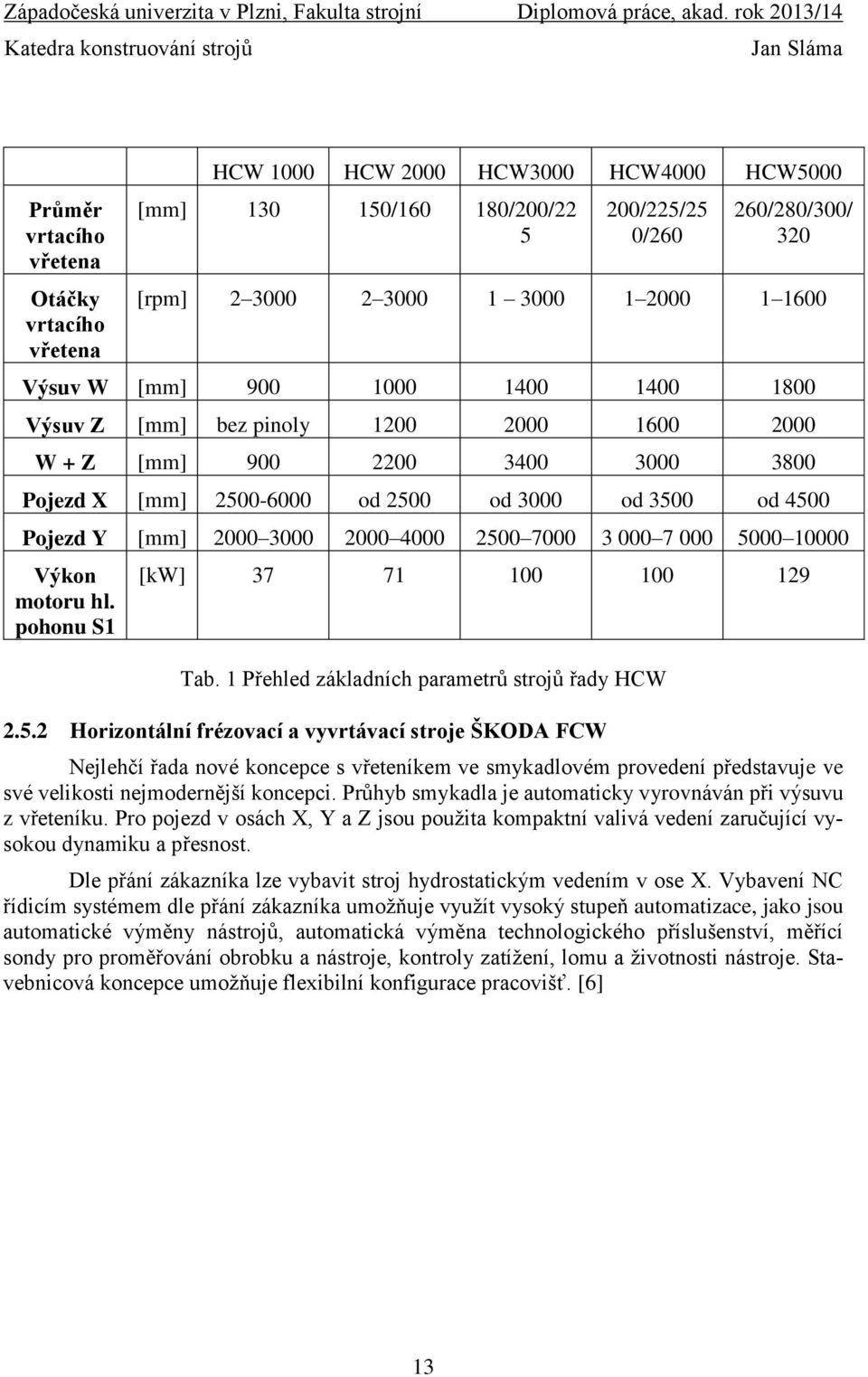 Západočeská univerzita v Plzni, Fakulta strojní Diplomová práce, akad. rok 2013/14
Katedra konstruování strojů Jan Sláma

| | | HCW 1000 | HCW 2000 | HCW3000 | HCW4000 | HCW5000 |
|---|---|---|---|---|---|---|
| Průměr vrtacího vřetena | [mm] | 130 | 150/160 | 180/200/225 | 200/225/250/260 | 260/280/300/320 |
| Otáčky vrtacího vřetena | [rpm] | 2 3000 | 2 3000 | 1 3000 | 1 2000 | 1 1600 |
| Výsuv W | [mm] | 900 | 1000 | 1400 | 1400 | 1800 |
| Výsuv Z | [mm] | bez pinoly | 1200 | 2000 | 1600 | 2000 |
| W + Z | [mm] | 900 | 2200 | 3400 | 3000 | 3800 |
| Pojezd X | [mm] | 2500-6000 | od 2500 | od 3000 | od 3500 | od 4500 |
| Pojezd Y | [mm] | 2000 3000 | 2000 4000 | 2500 7000 | 3 000 7 000 | 5000 10000 |
| Výkon motoru hl. pohonu S1 | [kW] | 37 | 71 | 100 | 100 | 129 |

Tab. 1 Přehled základních parametrů strojů řady HCW

2.5.2 Horizontální frézovací a vyvrtávací stroje ŠKODA FCW

Nejlehčí řada nové koncepce s vřeteníkem ve smykadlovém provedení představuje ve své velikosti nejmodernější koncepci. Průhyb smykadla je automaticky vyrovnáván při výsuvu z vřeteníku. Pro pojezd v osách X, Y a Z jsou použita kompaktní valivá vedení zaručující vysokou dynamiku a přesnost.

Dle přání zákazníka lze vybavit stroj hydrostatickým vedením v ose X. Vybavení NC řídicím systémem dle přání zákazníka umožňuje využít vysoký stupeň automatizace, jako jsou automatické výměny nástrojů, automatická výměna technologického příslušenství, měřící sondy pro proměřování obrobku a nástroje, kontroly zatížení, lomu a životnosti nástroje. Stavebnicová koncepce umožňuje flexibilní konfigurace pracovišť. [6]

13